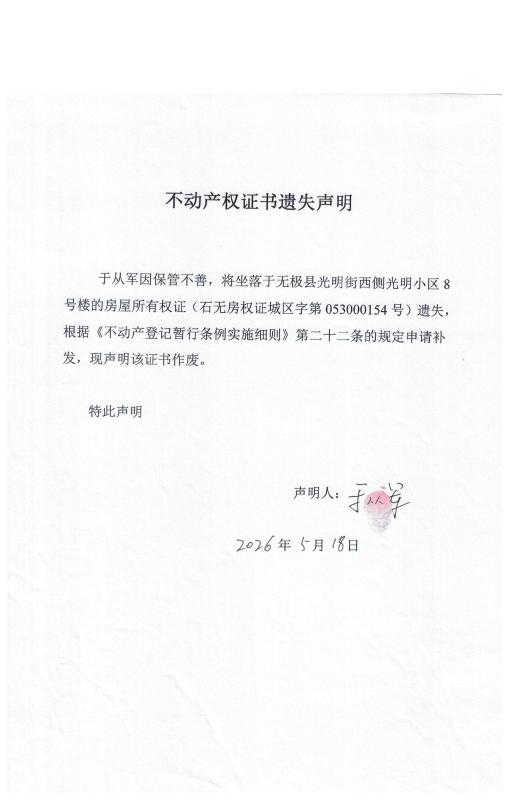 不动产权证书遗失声明

于从军因保管不善，将坐落于无极县光明街西侧光明小区 8 号楼的房屋所有权证（石无房权证城区字第 053000154 号）遗失，根据《不动产登记暂行条例实施细则》第二十二条的规定申请补发，现声明该证书作废。

特此声明

声明人：于从军

2026 年 5 月 18 日